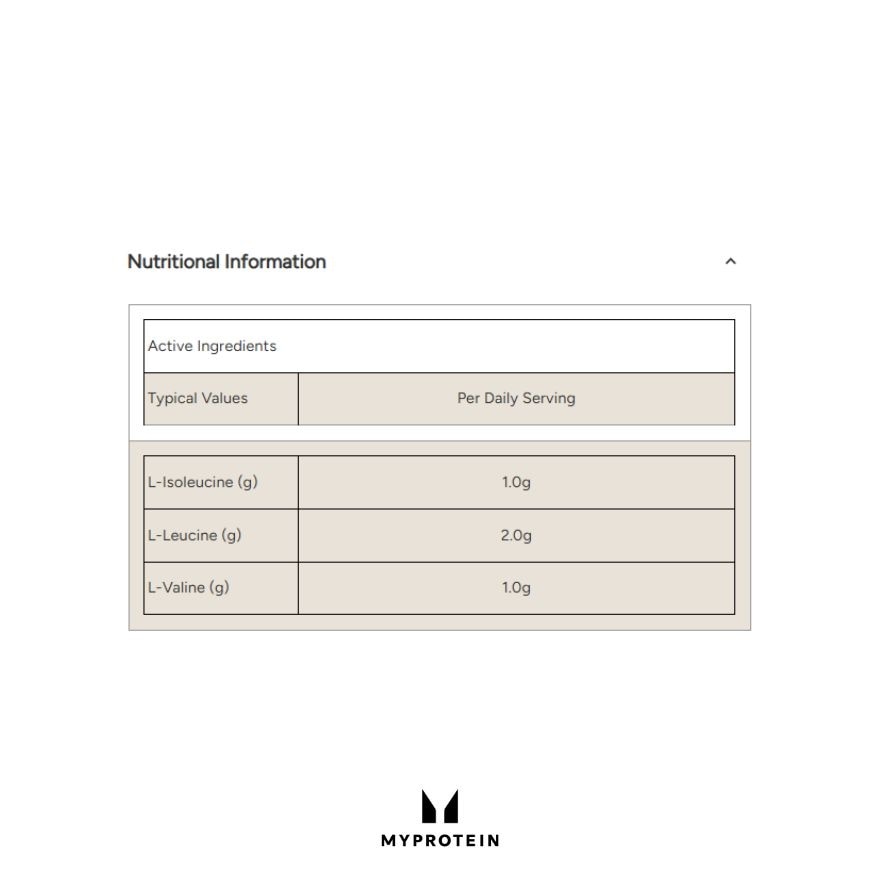 Nutritional Information

| Active Ingredients | |
|---|---|
| Typical Values | Per Daily Serving |
| L-Isoleucine (g) | 1.0g |
| L-Leucine (g) | 2.0g |
| L-Valine (g) | 1.0g |

MYPROTEIN